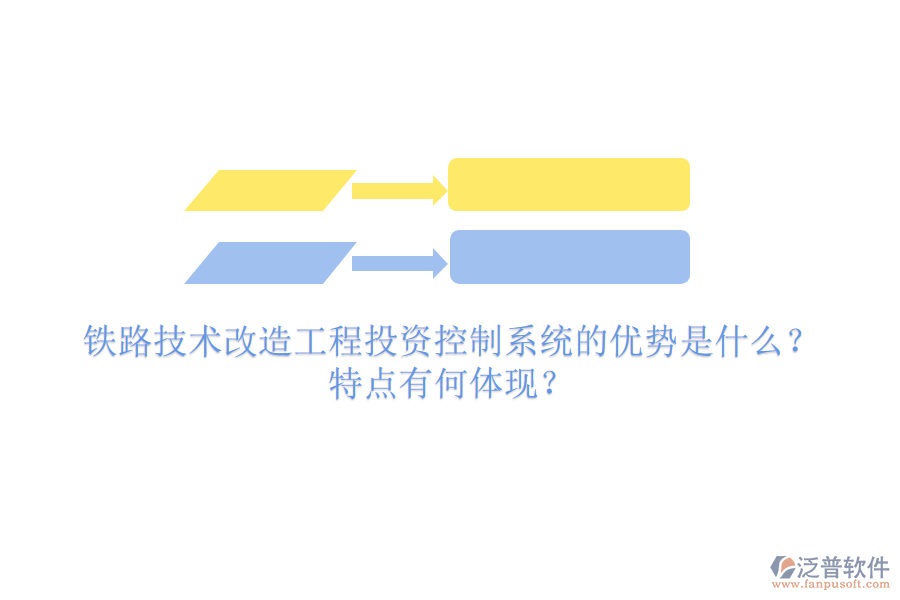 铁路技术改造工程投资控制系统的优势是什么？
特点有何体现？

泛普软件
www.fanpusoft.com